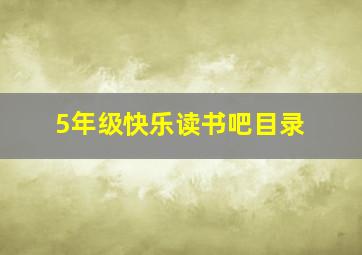 5年级快乐读书吧目录